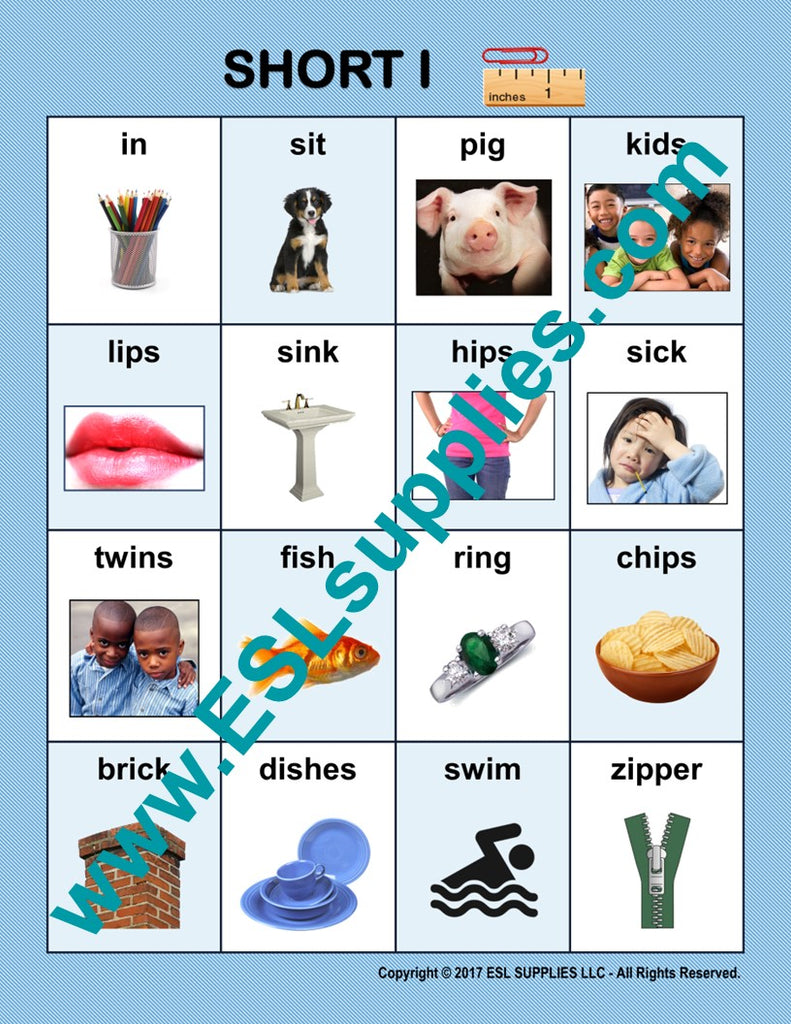 SHORT I

inches 1

| in | sit | pig | kids |
|---|---|---|---|
| lips | sink | hips | sick |
| twins | fish | ring | chips |
| brick | dishes | swim | zipper |

Copyright © 2017 ESL SUPPLIES LLC - All Rights Reserved.

www.ESLsupplies.com